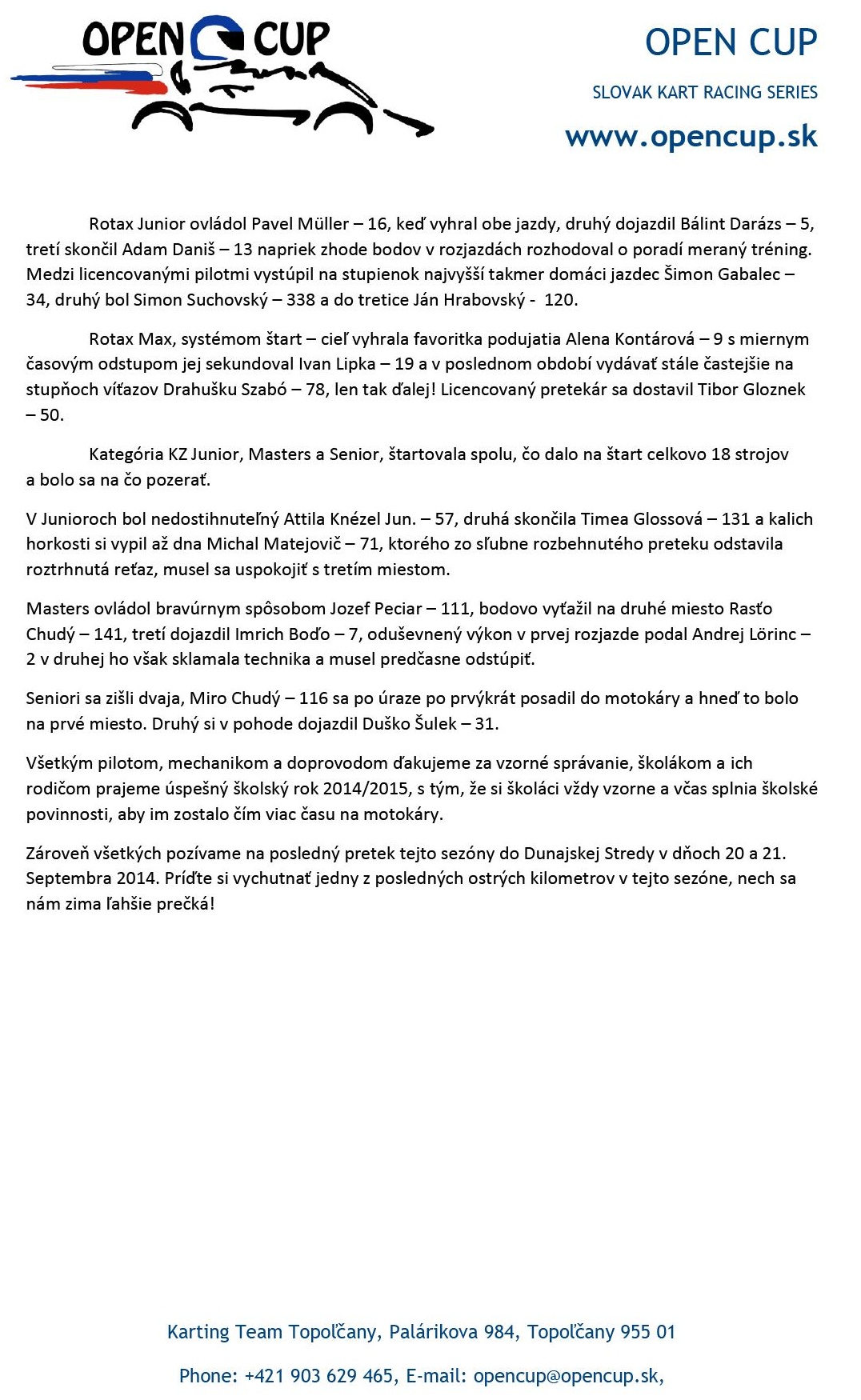 OPEN CUP

OPEN CUP

SLOVAK KART RACING SERIES

www.opencup.sk

Rotax Junior ovládol Pavel Müller – 16, keď vyhral obe jazdy, druhý dojazdil Bálint Darázs – 5, tretí skončil Adam Daniš – 13 napriek zhode bodov v rozjazdách rozhodoval o poradí meraný tréning. Medzi licencovanými pilotmi vystúpil na stupienok najvyšší takmer domáci jazdec Šimon Gabalec – 34, druhý bol Simon Suchovský – 338 a do tretice Ján Hrabovský - 120.

Rotax Max, systémom štart – cieľ vyhrala favoritka podujatia Alena Kontárová – 9 s miernym časovým odstupom jej sekundoval Ivan Lipka – 19 a v poslednom období vydávať stále častejšie na stupňoch víťazov Drahušku Szabó – 78, len tak ďalej! Licencovaný pretekár sa dostavil Tibor Gloznek – 50.

Kategória KZ Junior, Masters a Senior, štartovala spolu, čo dalo na štart celkovo 18 strojov a bolo sa na čo pozerať.

V Junioroch bol nedostihnuteľný Attila Knézel Jun. – 57, druhá skončila Timea Glossová – 131 a kalich horkosti si vypil až dna Michal Matejovič – 71, ktorého zo sľubne rozbehnutého preteku odstavila roztrhnutá reťaz, musel sa uspokojiť s tretím miestom.

Masters ovládol bravúrnym spôsobom Jozef Peciar – 111, bodovo vyťažil na druhé miesto Rasťo Chudý – 141, tretí dojazdil Imrich Boďo – 7, oduševnený výkon v prvej rozjazde podal Andrej Lörinc – 2 v druhej ho však sklamala technika a musel predčasne odstúpiť.

Seniori sa zišli dvaja, Miro Chudý – 116 sa po úraze po prvýkrát posadil do motokáry a hneď to bolo na prvé miesto. Druhý si v pohode dojazdil Duško Šulek – 31.

Všetkým pilotom, mechanikom a doprovodom ďakujeme za vzorné správanie, školákom a ich rodičom prajeme úspešný školský rok 2014/2015, s tým, že si školáci vždy vzorne a včas splnia školské povinnosti, aby im zostalo čím viac času na motokáry.

Zároveň všetkých pozívame na posledný pretek tejto sezóny do Dunajskej Stredy v dňoch 20 a 21. Septembra 2014. Príďte si vychutnať jedny z posledných ostrých kilometrov v tejto sezóne, nech sa nám zima ľahšie prečká!

Karting Team Topoľčany, Palárikova 984, Topoľčany 955 01

Phone: +421 903 629 465, E-mail: opencup@opencup.sk,